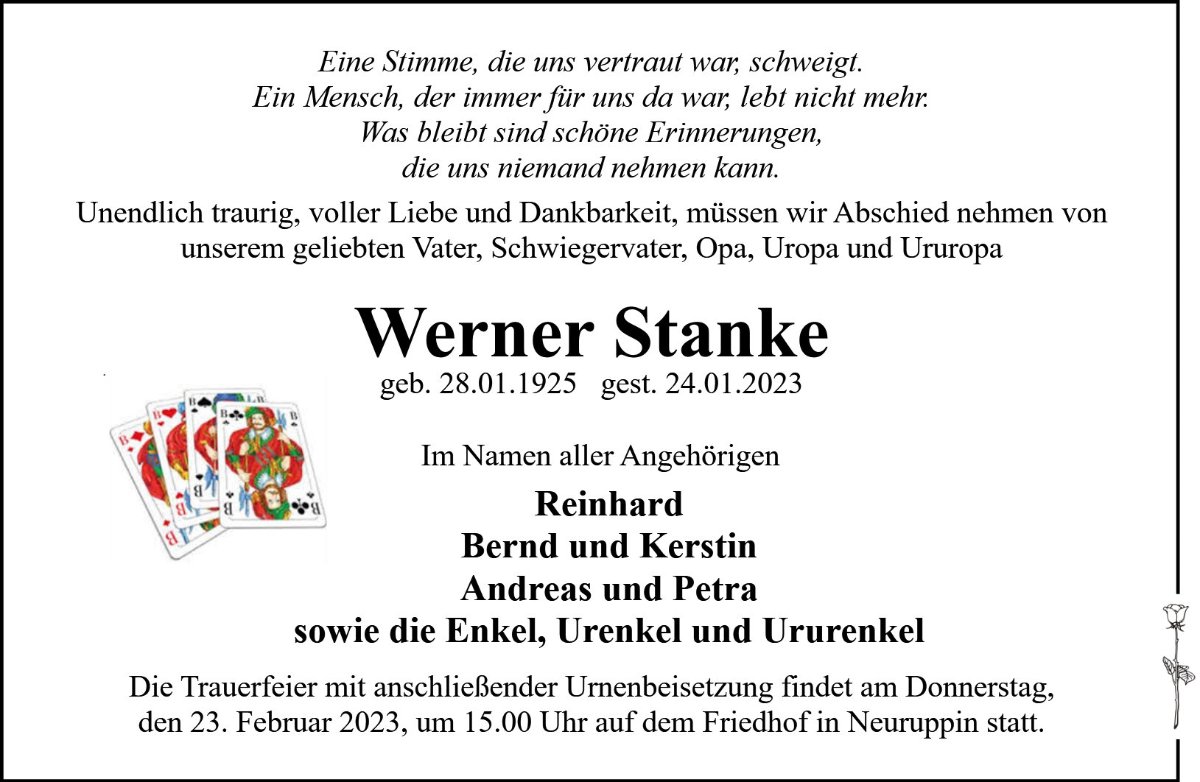 Eine Stimme, die uns vertraut war, schweigt.
Ein Mensch, der immer für uns da war, lebt nicht mehr.
Was bleibt sind schöne Erinnerungen,
die uns niemand nehmen kann.

Unendlich traurig, voller Liebe und Dankbarkeit, müssen wir Abschied nehmen von unserem geliebten Vater, Schwiegervater, Opa, Uropa und Ururopa

Werner Stanke

geb. 28.01.1925 gest. 24.01.2023

Im Namen aller Angehörigen

Reinhard
Bernd und Kerstin
Andreas und Petra
sowie die Enkel, Urenkel und Ururenkel

Die Trauerfeier mit anschließender Urnenbeisetzung findet am Donnerstag, den 23. Februar 2023, um 15.00 Uhr auf dem Friedhof in Neuruppin statt.